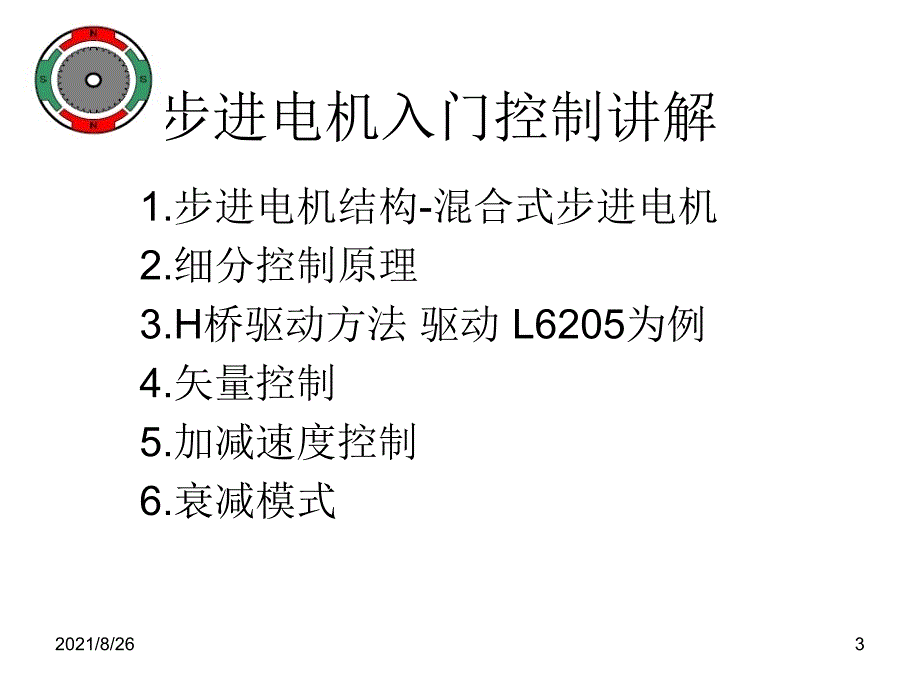 N
S
S
N

步进电机入门控制讲解

1.步进电机结构-混合式步进电机
2.细分控制原理
3.H桥驱动方法 驱动 L6205为例
4.矢量控制
5.加减速度控制
6.衰减模式

2021/8/26

3